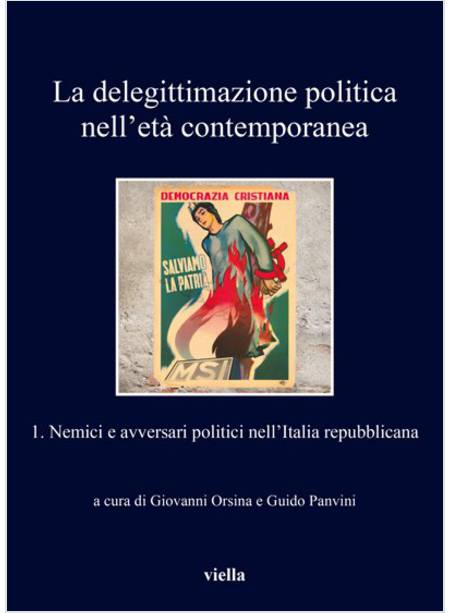 La delegittimazione politica nell'età contemporanea

DEMOCRAZIA CRISTIANA

SALVIAMO LA PATRIA

MSI

1. Nemici e avversari politici nell'Italia repubblicana

a cura di Giovanni Orsina e Guido Panvini

viella